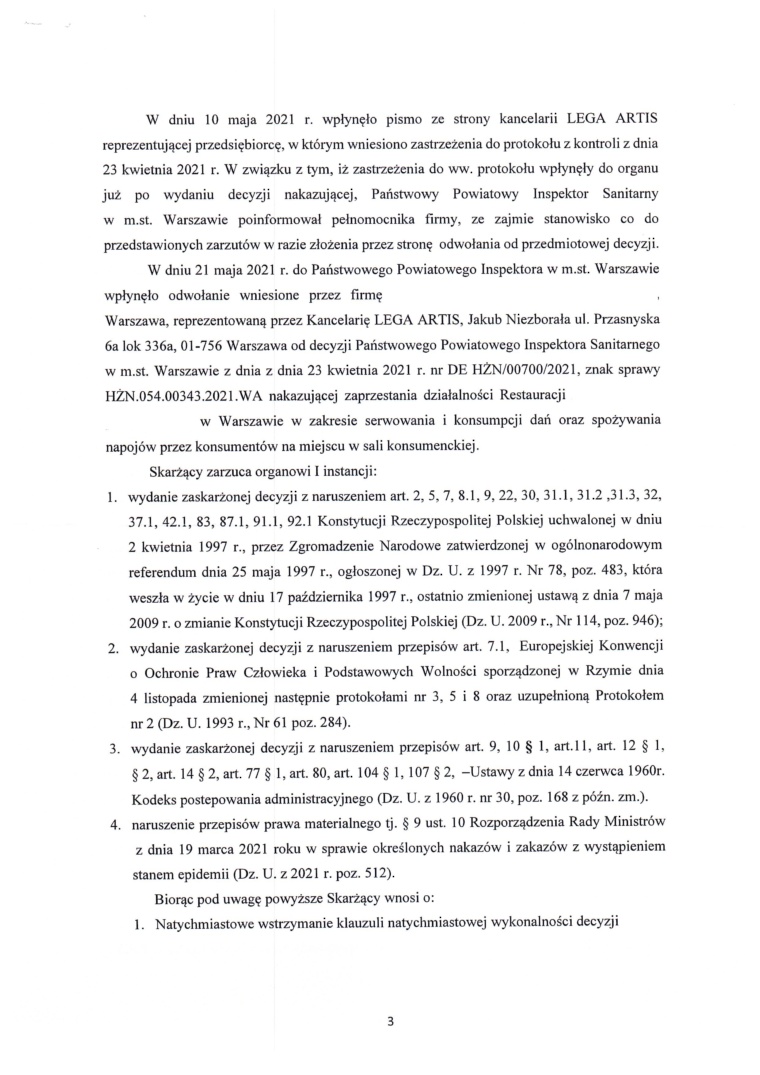 W dniu 10 maja 2021 r. wpłynęło pismo ze strony kancelarii LEGA ARTIS reprezentującej przedsiębiorcę, w którym wniesiono zastrzeżenia do protokołu z kontroli z dnia 23 kwietnia 2021 r. W związku z tym, iż zastrzeżenia do ww. protokołu wpłynęły do organu już po wydaniu decyzji nakazującej, Państwowy Powiatowy Inspektor Sanitarny w m.st. Warszawie poinformował pełnomocnika firmy, ze zajmie stanowisko co do przedstawionych zarzutów w razie złożenia przez stronę odwołania od przedmiotowej decyzji.

W dniu 21 maja 2021 r. do Państwowego Powiatowego Inspektora w m.st. Warszawie wpłynęło odwołanie wniesione przez firmę , Warszawa, reprezentowaną przez Kancelarię LEGA ARTIS, Jakub Niezborała ul. Przasnyska 6a lok 336a, 01-756 Warszawa od decyzji Państwowego Powiatowego Inspektora Sanitarnego w m.st. Warszawie z dnia z dnia 23 kwietnia 2021 r. nr DE HŻN/00700/2021, znak sprawy HŻN.054.00343.2021.WA nakazującej zaprzestania działalności Restauracji w Warszawie w zakresie serwowania i konsumpcji dań oraz spożywania napojów przez konsumentów na miejscu w sali konsumenckiej.

Skarżący zarzuca organowi I instancji:

1. wydanie zaskarżonej decyzji z naruszeniem art. 2, 5, 7, 8.1, 9, 22, 30, 31.1, 31.2 ,31.3, 32, 37.1, 42.1, 83, 87.1, 91.1, 92.1 Konstytucji Rzeczypospolitej Polskiej uchwalonej w dniu 2 kwietnia 1997 r., przez Zgromadzenie Narodowe zatwierdzonej w ogólnonarodowym referendum dnia 25 maja 1997 r., ogłoszonej w Dz. U. z 1997 r. Nr 78, poz. 483, która weszła w życie w dniu 17 października 1997 r., ostatnio zmienionej ustawą z dnia 7 maja 2009 r. o zmianie Konstytucji Rzeczypospolitej Polskiej (Dz. U. 2009 r., Nr 114, poz. 946);
2. wydanie zaskarżonej decyzji z naruszeniem przepisów art. 7.1, Europejskiej Konwencji o Ochronie Praw Człowieka i Podstawowych Wolności sporządzonej w Rzymie dnia 4 listopada zmienionej następnie protokołami nr 3, 5 i 8 oraz uzupełnioną Protokołem nr 2 (Dz. U. 1993 r., Nr 61 poz. 284).
3. wydanie zaskarżonej decyzji z naruszeniem przepisów art. 9, 10 § 1, art.11, art. 12 § 1, § 2, art. 14 § 2, art. 77 § 1, art. 80, art. 104 § 1, 107 § 2, –Ustawy z dnia 14 czerwca 1960r. Kodeks postepowania administracyjnego (Dz. U. z 1960 r. nr 30, poz. 168 z późn. zm.).
4. naruszenie przepisów prawa materialnego tj. § 9 ust. 10 Rozporządzenia Rady Ministrów z dnia 19 marca 2021 roku w sprawie określonych nakazów i zakazów z wystąpieniem stanem epidemii (Dz. U. z 2021 r. poz. 512).

Biorąc pod uwagę powyższe Skarżący wnosi o:

1. Natychmiastowe wstrzymanie klauzuli natychmiastowej wykonalności decyzji

3